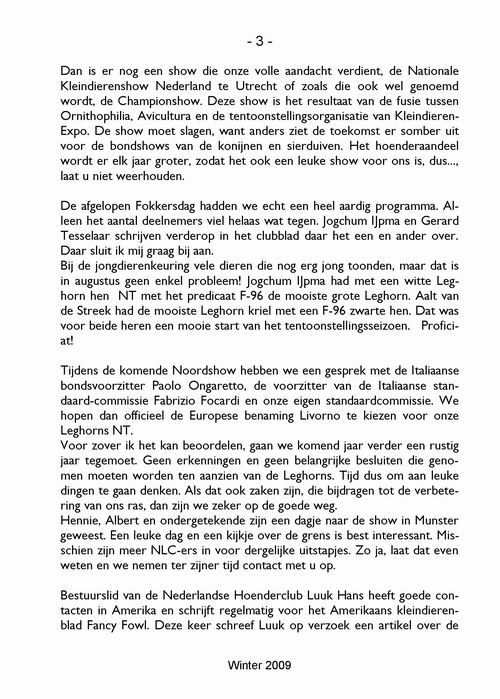 - 3 -

Dan is er nog een show die onze volle aandacht verdient, de Nationale Kleindierenshow Nederland te Utrecht of zoals die ook wel genoemd wordt, de Championshow. Deze show is het resultaat van de fusie tussen Ornithophilia, Avicultura en de tentoonstellingsorganisatie van Kleindieren-Expo. De show moet slagen, want anders ziet de toekomst er somber uit voor de bondshows van de konijnen en sierduiven. Het hoenderaandeel wordt er elk jaar groter, zodat het ook een leuke show voor ons is, dus..., laat u niet weerhouden.

De afgelopen Fokkersdag hadden we echt een heel aardig programma. Alleen het aantal deelnemers viel helaas wat tegen. Jogchum IJpma en Gerard Tesselaar schrijven verderop in het clubblad daar het een en ander over. Daar sluit ik mij graag bij aan.
Bij de jongdierenkeuring vele dieren die nog erg jong toonden, maar dat is in augustus geen enkel probleem! Jogchum IJpma had met een witte Leghorn hen NT met het predicaat F-96 de mooiste grote Leghorn. Aalt van de Streek had de mooiste Leghorn kriel met een F-96 zwarte hen. Dat was voor beide heren een mooie start van het tentoonstellingsseizoen. Proficiat!

Tijdens de komende Noordshow hebben we een gesprek met de Italiaanse bondsvoorzitter Paolo Ongaretto, de voorzitter van de Italiaanse standaard-commissie Fabrizio Focardi en onze eigen standaardcommissie. We hopen dan officieel de Europese benaming Livorno te kiezen voor onze Leghorns NT.
Voor zover ik het kan beoordelen, gaan we komend jaar verder een rustig jaar tegemoet. Geen erkenningen en geen belangrijke besluiten die genomen moeten worden ten aanzien van de Leghorns. Tijd dus om aan leuke dingen te gaan denken. Als dat ook zaken zijn, die bijdragen tot de verbetering van ons ras, dan zijn we zeker op de goede weg.
Hennie, Albert en ondergetekende zijn een dagje naar de show in Munster geweest. Een leuke dag en een kijkje over de grens is best interessant. Misschien zijn meer NLC-ers in voor dergelijke uitstapjes. Zo ja, laat dat even weten en we nemen ter zijner tijd contact met u op.

Bestuurslid van de Nederlandse Hoenderclub Luuk Hans heeft goede contacten in Amerika en schrijft regelmatig voor het Amerikaans kleindierenblad Fancy Fowl. Deze keer schreef Luuk op verzoek een artikel over de

Winter 2009